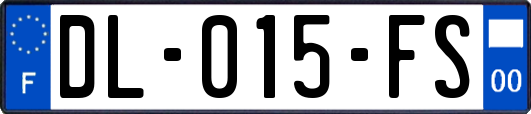 F
DL-015-FS
00